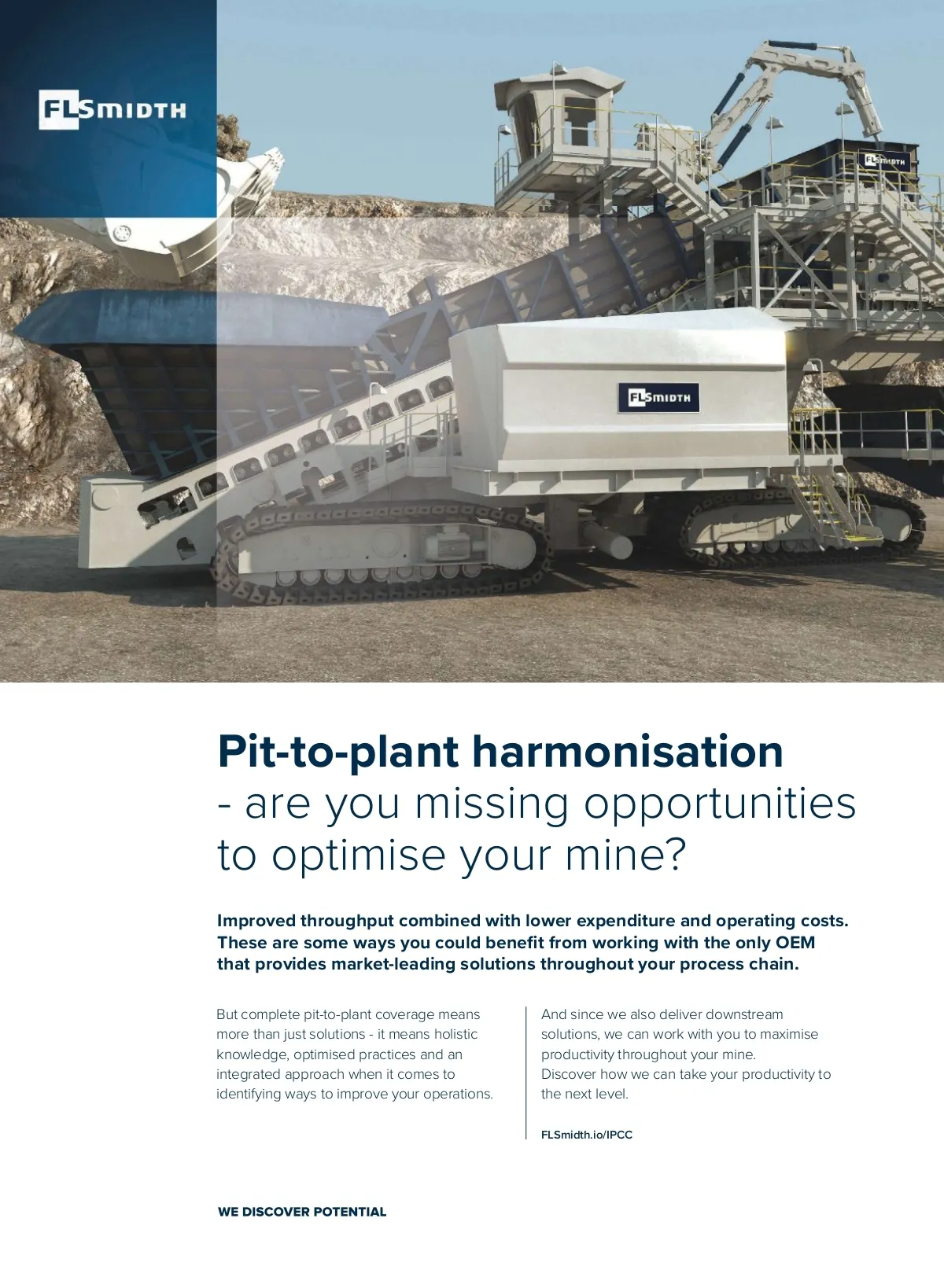 FLSMIDTH

FLSMIDTH

FLSMIDTH

Pit-to-plant harmonisation
- are you missing opportunities to optimise your mine?

Improved throughput combined with lower expenditure and operating costs. These are some ways you could benefit from working with the only OEM that provides market-leading solutions throughout your process chain.

But complete pit-to-plant coverage means more than just solutions - it means holistic knowledge, optimised practices and an integrated approach when it comes to identifying ways to improve your operations.

And since we also deliver downstream solutions, we can work with you to maximise productivity throughout your mine.
Discover how we can take your productivity to the next level.

FLSmidth.io/IPCC

WE DISCOVER POTENTIAL